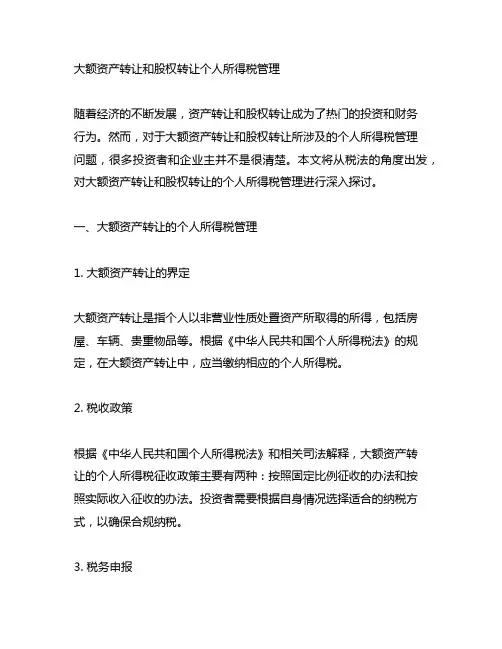 大额资产转让和股权转让个人所得税管理

随着经济的不断发展，资产转让和股权转让成为了热门的投资和财务行为。然而，对于大额资产转让和股权转让所涉及的个人所得税管理问题，很多投资者和企业主并不是很清楚。本文将从税法的角度出发，对大额资产转让和股权转让的个人所得税管理进行深入探讨。

一、大额资产转让的个人所得税管理

1. 大额资产转让的界定

大额资产转让是指个人以非营业性质处置资产所取得的所得，包括房屋、车辆、贵重物品等。根据《中华人民共和国个人所得税法》的规定，在大额资产转让中，应当缴纳相应的个人所得税。

2. 税收政策

根据《中华人民共和国个人所得税法》和相关司法解释，大额资产转让的个人所得税征收政策主要有两种：按照固定比例征收的办法和按照实际收入征收的办法。投资者需要根据自身情况选择适合的纳税方式，以确保合规纳税。

3. 税务申报